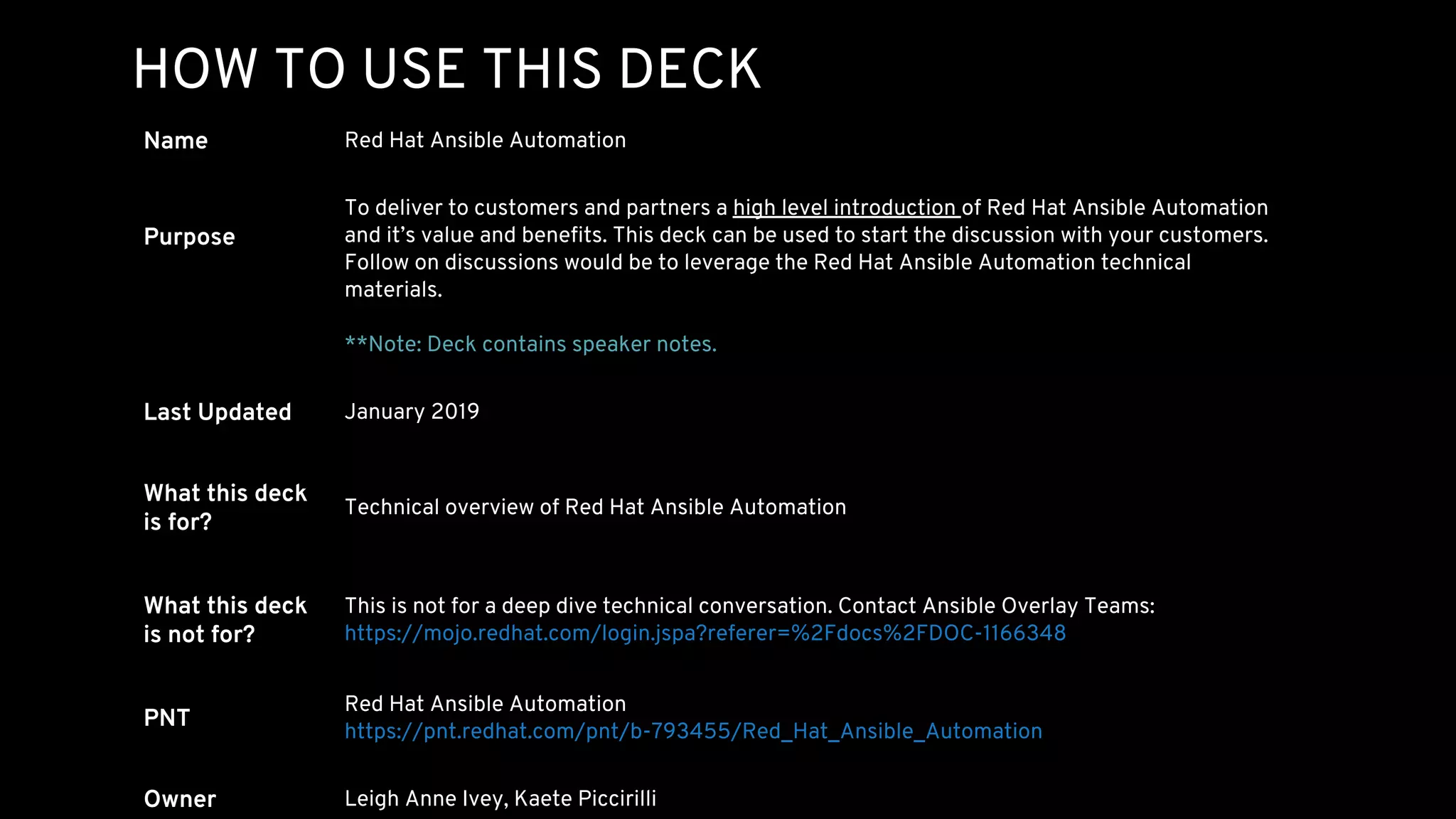 HOW TO USE THIS DECK

| | |
|---|---|
| Name | Red Hat Ansible Automation |
| Purpose | To deliver to customers and partners a high level introduction of Red Hat Ansible Automation and it's value and benefits. This deck can be used to start the discussion with your customers. Follow on discussions would be to leverage the Red Hat Ansible Automation technical materials. **Note: Deck contains speaker notes. |
| Last Updated | January 2019 |
| What this deck is for? | Technical overview of Red Hat Ansible Automation |
| What this deck is not for? | This is not for a deep dive technical conversation. Contact Ansible Overlay Teams: https://mojo.redhat.com/login.jspa?referer=%2Fdocs%2FDOC-1166348 |
| PNT | Red Hat Ansible Automation https://pnt.redhat.com/pnt/b-793455/Red_Hat_Ansible_Automation |
| Owner | Leigh Anne Ivey, Kaete Piccirilli |